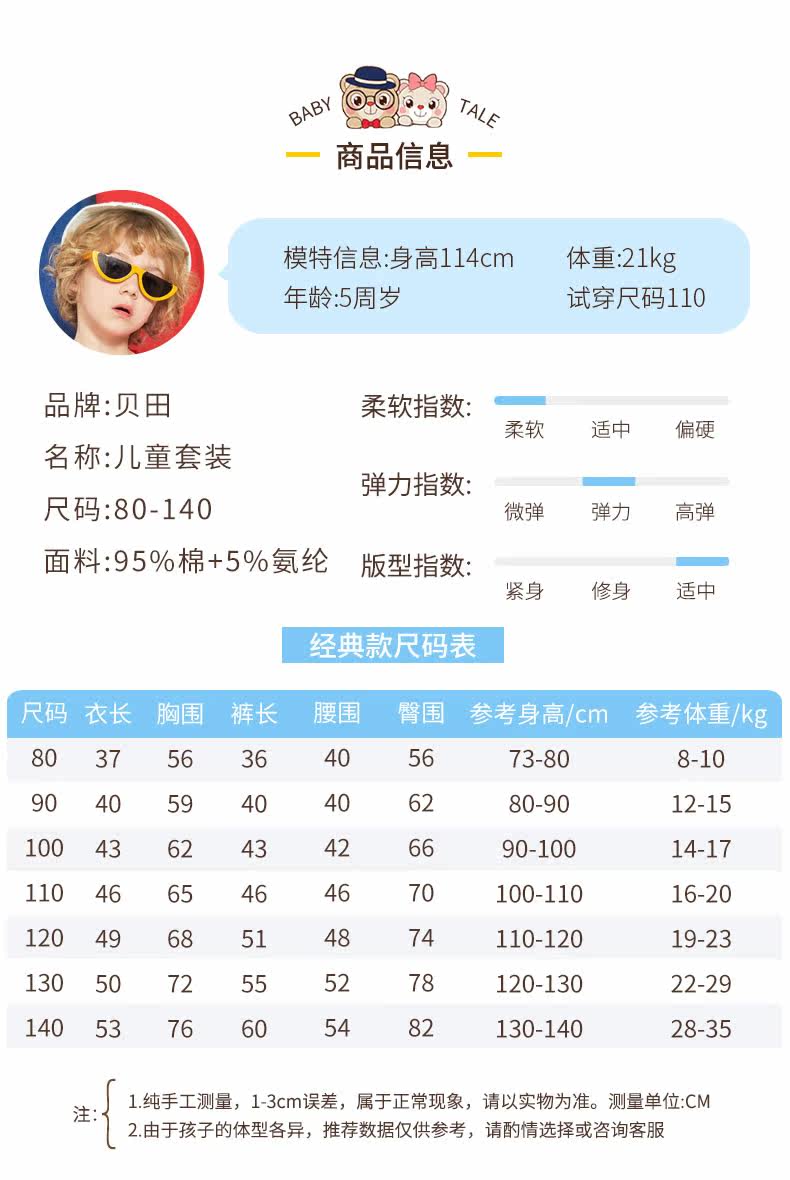 BABY TALE

商品信息

模特信息:身高114cm 体重:21kg
年龄:5周岁 试穿尺码110

品牌:贝田
名称:儿童套装
尺码:80-140
面料:95%棉+5%氨纶

柔软指数:
柔软 适中 偏硬
弹力指数:
微弹 弹力 高弹
版型指数:
紧身 修身 适中

经典款尺码表

| 尺码 | 衣长 | 胸围 | 裤长 | 腰围 | 臀围 | 参考身高/cm | 参考体重/kg |
|---|---|---|---|---|---|---|---|
| 80 | 37 | 56 | 36 | 40 | 56 | 73-80 | 8-10 |
| 90 | 40 | 59 | 40 | 40 | 62 | 80-90 | 12-15 |
| 100 | 43 | 62 | 43 | 42 | 66 | 90-100 | 14-17 |
| 110 | 46 | 65 | 46 | 46 | 70 | 100-110 | 16-20 |
| 120 | 49 | 68 | 51 | 48 | 74 | 110-120 | 19-23 |
| 130 | 50 | 72 | 55 | 52 | 78 | 120-130 | 22-29 |
| 140 | 53 | 76 | 60 | 54 | 82 | 130-140 | 28-35 |

注: 1.纯手工测量，1-3cm误差，属于正常现象，请以实物为准。测量单位:CM
2.由于孩子的体型各异，推荐数据仅供参考，请酌情选择或咨询客服